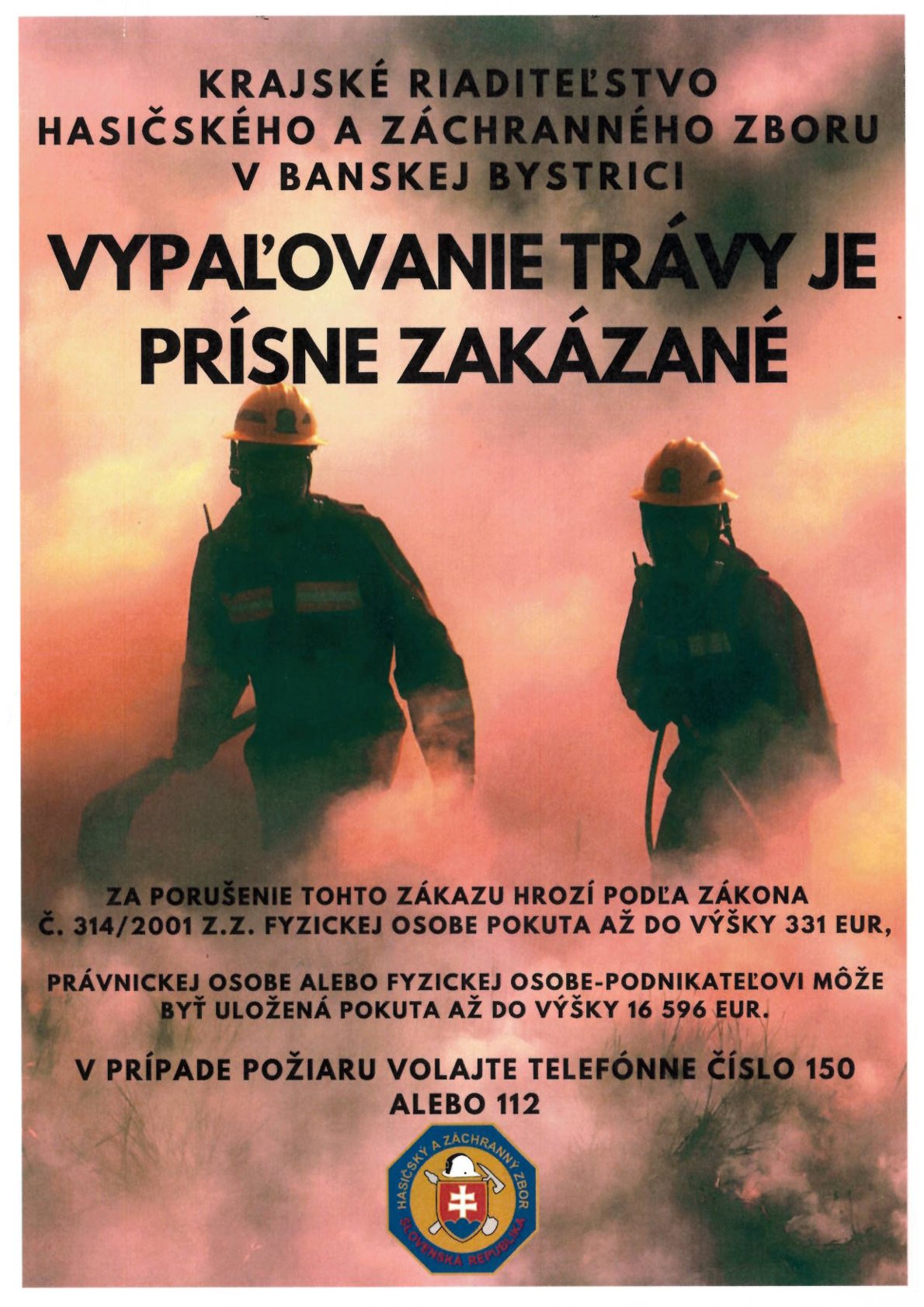 KRAJSKÉ RIADITEĽSTVO
HASIČSKÉHO A ZÁCHRANNÉHO ZBORU
V BANSKEJ BYSTRICI

VYPAĽOVANIE TRÁVY JE PRÍSNE ZAKÁZANÉ

ZA PORUŠENIE TOHTO ZÁKAZU HROZÍ PODĽA ZÁKONA Č. 314/2001 Z.Z. FYZICKEJ OSOBE POKUTA AŽ DO VÝŠKY 331 EUR,

PRÁVNICKEJ OSOBE ALEBO FYZICKEJ OSOBE-PODNIKATEĽOVI MÔŽE BYŤ ULOŽENÁ POKUTA AŽ DO VÝŠKY 16 596 EUR.

V PRÍPADE POŽIARU VOLAJTE TELEFÓNNE ČÍSLO 150 ALEBO 112

HASIČSKÝ A ZÁCHRANNÝ ZBOR
SLOVENSKÁ REPUBLIKA